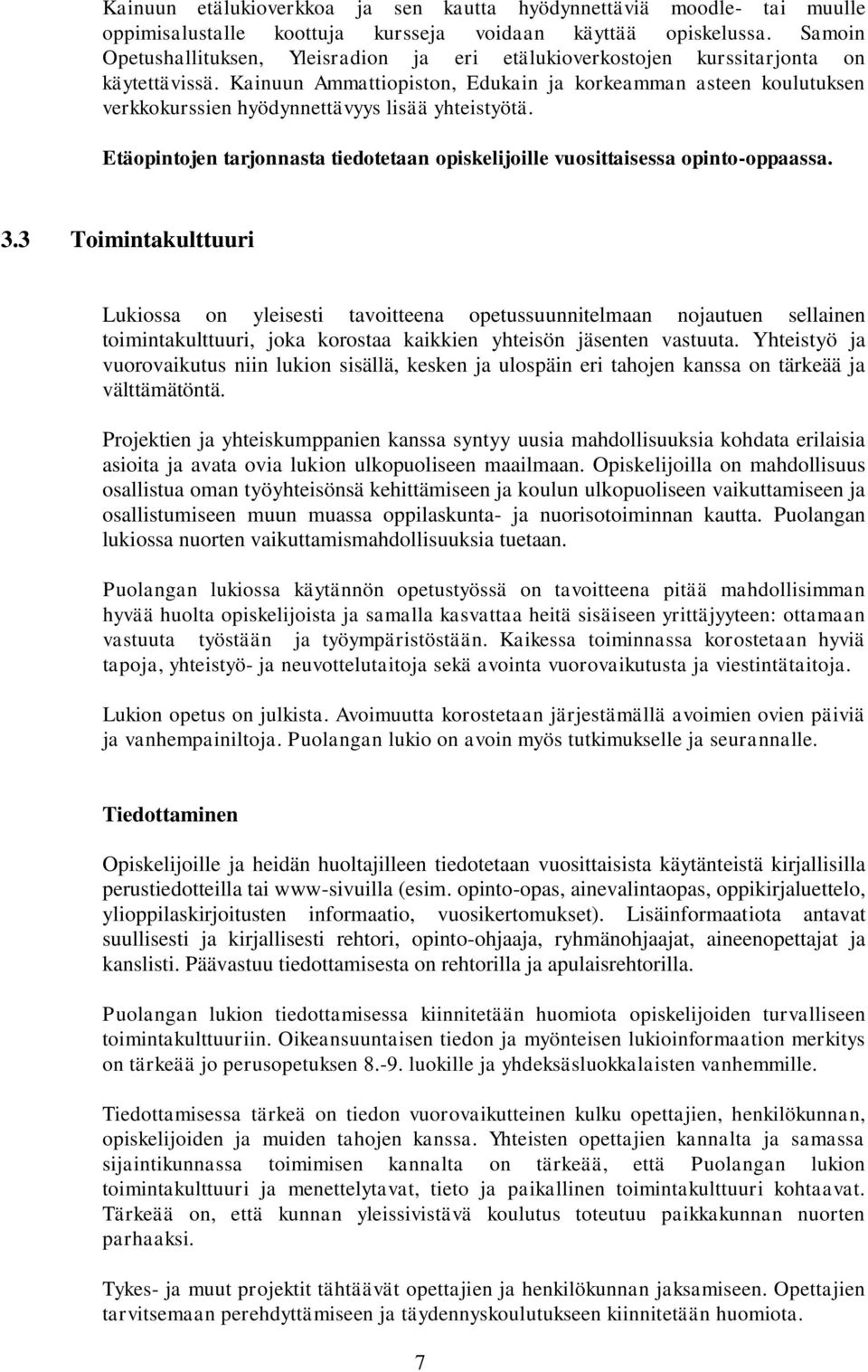 Kainuun etälukioverkkoa ja sen kautta hyödynnettäviä moodle- tai muulle oppimisalustalle koottuja kursseja voidaan käyttää opiskelussa. Samoin Opetushallituksen, Yleisradion ja eri etälukioverkostojen kurssitarjonta on käytettävissä. Kainuun Ammattiopiston, Edukain ja korkeamman asteen koulutuksen verkkokurssien hyödynnettävyys lisää yhteistyötä.

Etäopintojen tarjonnasta tiedotetaan opiskelijoille vuosittaisessa opinto-oppaassa.

3.3 Toimintakulttuuri

Lukiossa on yleisesti tavoitteena opetussuunnitelmaan nojautuen sellainen toimintakulttuuri, joka korostaa kaikkien yhteisön jäsenten vastuuta. Yhteistyö ja vuorovaikutus niin lukion sisällä, kesken ja ulospäin eri tahojen kanssa on tärkeää ja välttämätöntä.

Projektien ja yhteiskumppanien kanssa syntyy uusia mahdollisuuksia kohdata erilaisia asioita ja avata ovia lukion ulkopuoliseen maailmaan. Opiskelijoilla on mahdollisuus osallistua oman työyhteisönsä kehittämiseen ja koulun ulkopuoliseen vaikuttamiseen ja osallistumiseen muun muassa oppilaskunta- ja nuorisotoiminnan kautta. Puolangan lukiossa nuorten vaikuttamismahdollisuuksia tuetaan.

Puolangan lukiossa käytännön opetustyössä on tavoitteena pitää mahdollisimman hyvää huolta opiskelijoista ja samalla kasvattaa heitä sisäiseen yrittäjyyteen: ottamaan vastuuta työstään ja työympäristöstään. Kaikessa toiminnassa korostetaan hyviä tapoja, yhteistyö- ja neuvottelutaitoja sekä avointa vuorovaikutusta ja viestintätaitoja.

Lukion opetus on julkista. Avoimuutta korostetaan järjestämällä avoimien ovien päiviä ja vanhempainiltoja. Puolangan lukio on avoin myös tutkimukselle ja seurannalle.

Tiedottaminen

Opiskelijoille ja heidän huoltajilleen tiedotetaan vuosittaisista käytänteistä kirjallisilla perustiedotteilla tai www-sivuilla (esim. opinto-opas, ainevalintaopas, oppikirjaluettelo, ylioppilaskirjoitusten informaatio, vuosikertomukset). Lisäinformaatiota antavat suullisesti ja kirjallisesti rehtori, opinto-ohjaaja, ryhmänohjaajat, aineenopettajat ja kanslisti. Päävastuu tiedottamisesta on rehtorilla ja apulaisrehtorilla.

Puolangan lukion tiedottamisessa kiinnitetään huomiota opiskelijoiden turvalliseen toimintakulttuuriin. Oikeansuuntaisen tiedon ja myönteisen lukioinformaation merkitys on tärkeää jo perusopetuksen 8.-9. luokille ja yhdeksäsluokkalaisten vanhemmille.

Tiedottamisessa tärkeä on tiedon vuorovaikutteinen kulku opettajien, henkilökunnan, opiskelijoiden ja muiden tahojen kanssa. Yhteisten opettajien kannalta ja samassa sijaintikunnassa toimimisen kannalta on tärkeää, että Puolangan lukion toimintakulttuuri ja menettelytavat, tieto ja paikallinen toimintakulttuuri kohtaavat. Tärkeää on, että kunnan yleissivistävä koulutus toteutuu paikkakunnan nuorten parhaaksi.

Tykes- ja muut projektit tähtäävät opettajien ja henkilökunnan jaksamiseen. Opettajien tarvitsemaan perehdyttämiseen ja täydennyskoulutukseen kiinnitetään huomiota.

7